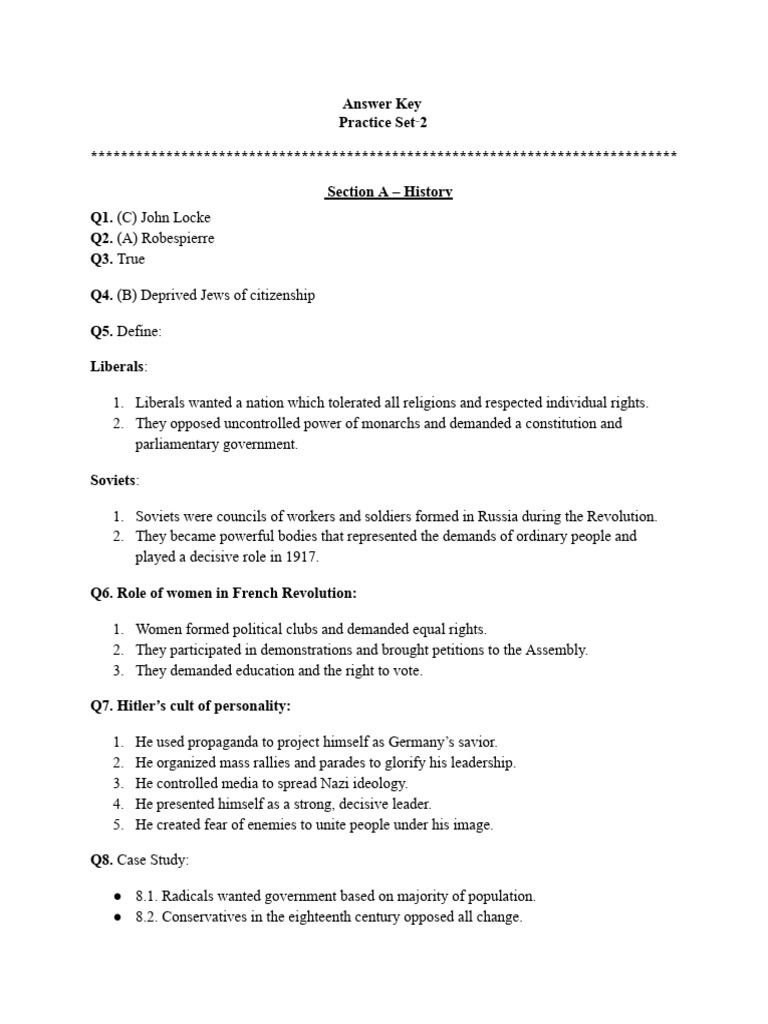 Answer Key
Practice Set-2

******************************************************************************

Section A – History

Q1. (C) John Locke
Q2. (A) Robespierre
Q3. True

Q4. (B) Deprived Jews of citizenship

Q5. Define:

Liberals:

1. Liberals wanted a nation which tolerated all religions and respected individual rights.
2. They opposed uncontrolled power of monarchs and demanded a constitution and parliamentary government.

Soviets:

1. Soviets were councils of workers and soldiers formed in Russia during the Revolution.
2. They became powerful bodies that represented the demands of ordinary people and played a decisive role in 1917.

Q6. Role of women in French Revolution:

1. Women formed political clubs and demanded equal rights.
2. They participated in demonstrations and brought petitions to the Assembly.
3. They demanded education and the right to vote.

Q7. Hitler's cult of personality:

1. He used propaganda to project himself as Germany's savior.
2. He organized mass rallies and parades to glorify his leadership.
3. He controlled media to spread Nazi ideology.
4. He presented himself as a strong, decisive leader.
5. He created fear of enemies to unite people under his image.

Q8. Case Study:

• 8.1. Radicals wanted government based on majority of population.
• 8.2. Conservatives in the eighteenth century opposed all change.